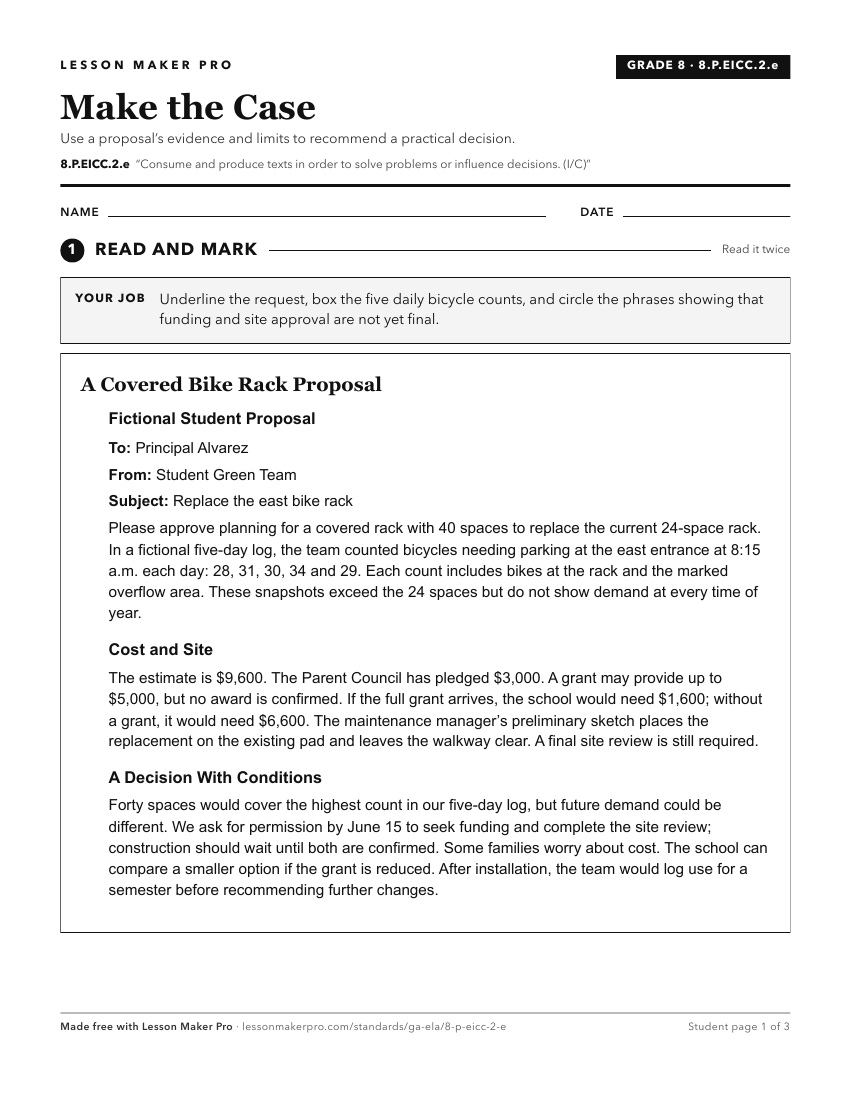 LESSON MAKER PRO

GRADE 8 · 8.P.EICC.2.e

Make the Case

Use a proposal's evidence and limits to recommend a practical decision.

8.P.EICC.2.e "Consume and produce texts in order to solve problems or influence decisions. (I/C)"

NAME ____ DATE ____

1 READ AND MARK

Read it twice

YOUR JOB Underline the request, box the five daily bicycle counts, and circle the phrases showing that funding and site approval are not yet final.

A Covered Bike Rack Proposal

Fictional Student Proposal

To: Principal Alvarez

From: Student Green Team

Subject: Replace the east bike rack

Please approve planning for a covered rack with 40 spaces to replace the current 24-space rack. In a fictional five-day log, the team counted bicycles needing parking at the east entrance at 8:15 a.m. each day: 28, 31, 30, 34 and 29. Each count includes bikes at the rack and the marked overflow area. These snapshots exceed the 24 spaces but do not show demand at every time of year.

Cost and Site

The estimate is $9,600. The Parent Council has pledged $3,000. A grant may provide up to $5,000, but no award is confirmed. If the full grant arrives, the school would need $1,600; without a grant, it would need $6,600. The maintenance manager's preliminary sketch places the replacement on the existing pad and leaves the walkway clear. A final site review is still required.

A Decision With Conditions

Forty spaces would cover the highest count in our five-day log, but future demand could be different. We ask for permission by June 15 to seek funding and complete the site review; construction should wait until both are confirmed. Some families worry about cost. The school can compare a smaller option if the grant is reduced. After installation, the team would log use for a semester before recommending further changes.

Made free with Lesson Maker Pro · lessonmakerpro.com/standards/ga-ela/8-p-eicc-2-e

Student page 1 of 3